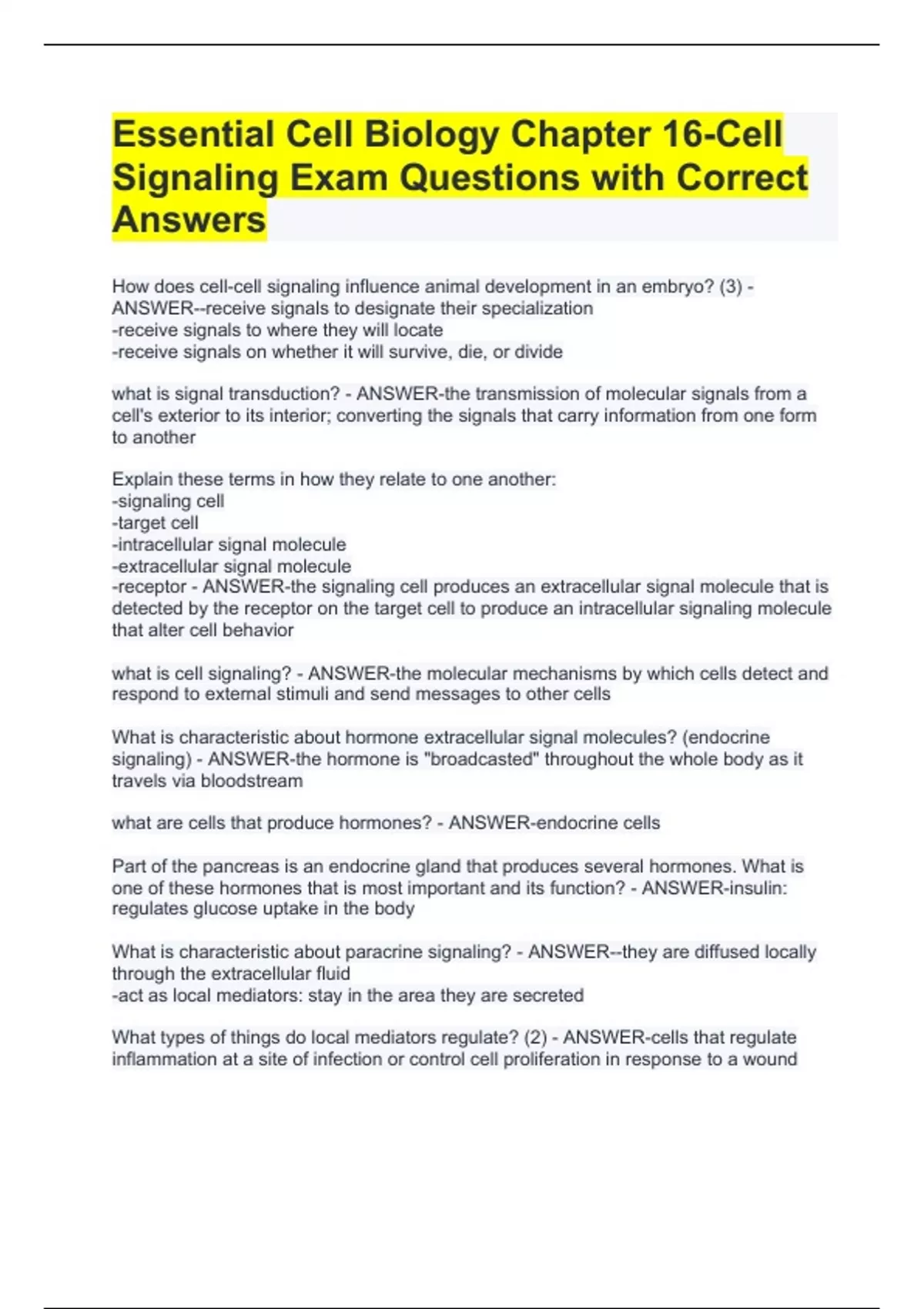 Essential Cell Biology Chapter 16-Cell Signaling Exam Questions with Correct Answers

How does cell-cell signaling influence animal development in an embryo? (3) - ANSWER--receive signals to designate their specialization
-receive signals to where they will locate
-receive signals on whether it will survive, die, or divide

what is signal transduction? - ANSWER-the transmission of molecular signals from a cell's exterior to its interior; converting the signals that carry information from one form to another

Explain these terms in how they relate to one another:
-signaling cell
-target cell
-intracellular signal molecule
-extracellular signal molecule
-receptor - ANSWER-the signaling cell produces an extracellular signal molecule that is detected by the receptor on the target cell to produce an intracellular signaling molecule that alter cell behavior

what is cell signaling? - ANSWER-the molecular mechanisms by which cells detect and respond to external stimuli and send messages to other cells

What is characteristic about hormone extracellular signal molecules? (endocrine signaling) - ANSWER-the hormone is "broadcasted" throughout the whole body as it travels via bloodstream

what are cells that produce hormones? - ANSWER-endocrine cells

Part of the pancreas is an endocrine gland that produces several hormones. What is one of these hormones that is most important and its function? - ANSWER-insulin: regulates glucose uptake in the body

What is characteristic about paracrine signaling? - ANSWER--they are diffused locally through the extracellular fluid
-act as local mediators: stay in the area they are secreted

What types of things do local mediators regulate? (2) - ANSWER-cells that regulate inflammation at a site of infection or control cell proliferation in response to a wound